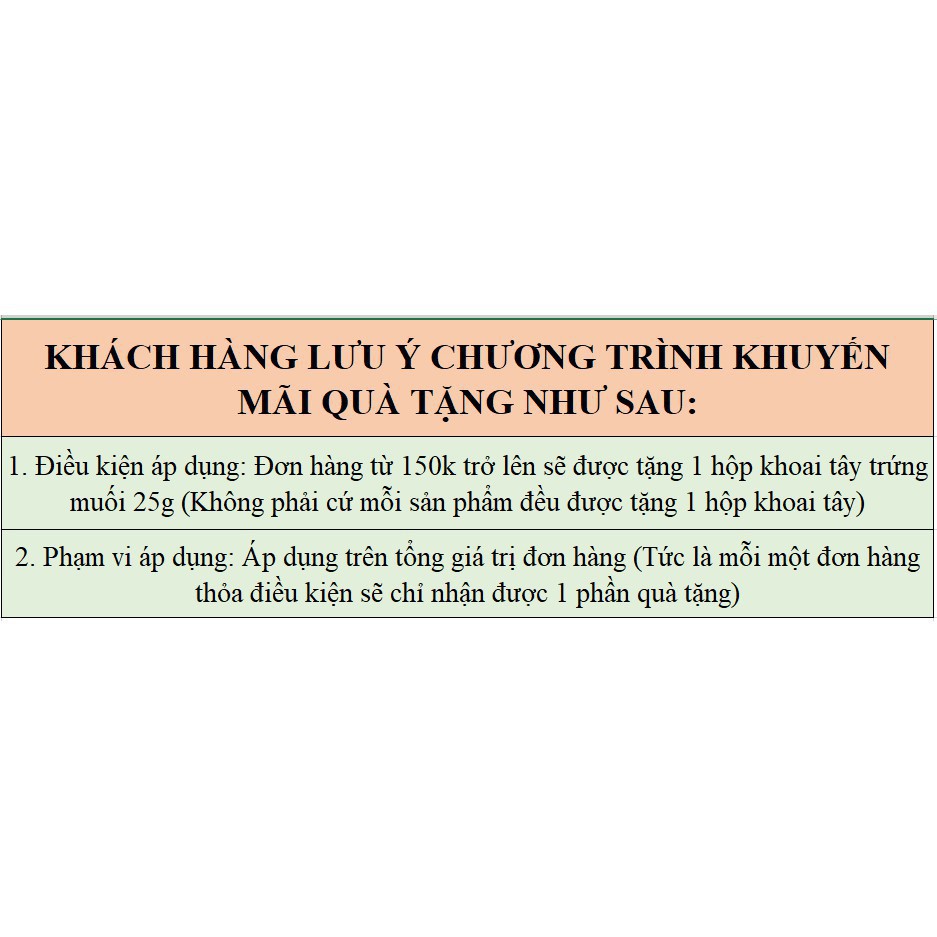 KHÁCH HÀNG LƯU Ý CHƯƠNG TRÌNH KHUYẾN MÃI QUÀ TẶNG NHƯ SAU:

1. Điều kiện áp dụng: Đơn hàng từ 150k trở lên sẽ được tặng 1 hộp khoai tây trứng muối 25g (Không phải cứ mỗi sản phẩm đều được tặng 1 hộp khoai tây)

2. Phạm vi áp dụng: Áp dụng trên tổng giá trị đơn hàng (Tức là mỗi một đơn hàng thỏa điều kiện sẽ chỉ nhận được 1 phần quà tặng)